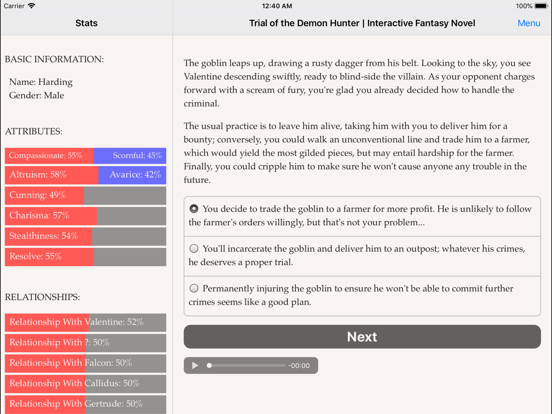 Carrier
12:40 AM
100%

Stats

Trial of the Demon Hunter | Interactive Fantasy Novel

Menu

BASIC INFORMATION:

Name: Harding
Gender: Male

ATTRIBUTES:

Compassionate: 55% Scornful: 45%

Altruism: 58% Avarice: 42%

Cunning: 49%

Charisma: 57%

Stealthiness: 54%

Resolve: 55%

RELATIONSHIPS:

Relationship With Valentine: 52%

Relationship With ?: 50%

Relationship With Falcon: 50%

Relationship With Callidus: 50%

Relationship With Gertrude: 50%

The goblin leaps up, drawing a rusty dagger from his belt. Looking to the sky, you see Valentine descending swiftly, ready to blind-side the villain. As your opponent charges forward with a scream of fury, you're glad you already decided how to handle the criminal.

The usual practice is to leave him alive, taking him with you to deliver him for a bounty; conversely, you could walk an unconventional line and trade him to a farmer, which would yield the most gilded pieces, but may entail hardship for the farmer. Finally, you could cripple him to make sure he won't cause anyone any trouble in the future.

You decide to trade the goblin to a farmer for more profit. He is unlikely to follow the farmer's orders willingly, but that's not your problem...

You'll incarcerate the goblin and deliver him to an outpost; whatever his crimes, he deserves a proper trial.

Permanently injuring the goblin to ensure he won't be able to commit further crimes seems like a good plan.

Next

-00:00